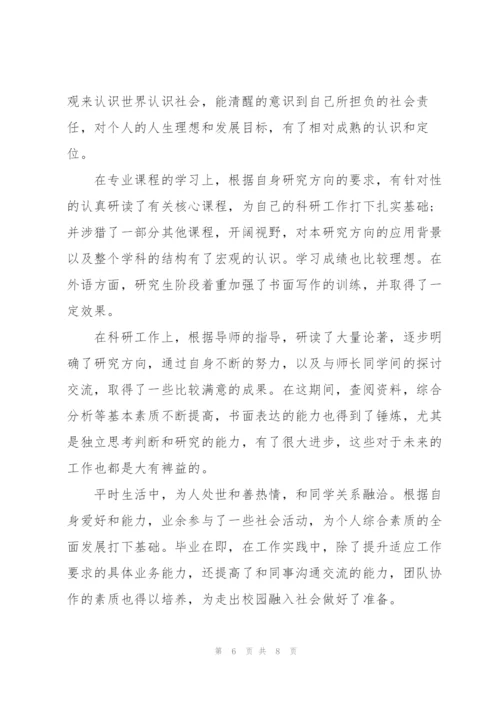 观来认识世界认识社会，能清醒的意识到自己所担负的社会责任，对个人的人生理想和发展目标，有了相对成熟的认识和定位。

在专业课程的学习上，根据自身研究方向的要求，有针对性的认真研读了有关核心课程，为自己的科研工作打下扎实基础；并涉猎了一部分其他课程，开阔视野，对本研究方向的应用背景以及整个学科的结构有了宏观的认识。学习成绩也比较理想。在外语方面，研究生阶段着重加强了书面写作的训练，并取得了一定效果。

在科研工作上，根据导师的指导，研读了大量论著，逐步明确了研究方向，通过自身不断的努力，以及与师长同学间的探讨交流，取得了一些比较满意的成果。在这期间，查阅资料，综合分析等基本素质不断提高，书面表达的能力也得到了锤炼，尤其是独立思考判断和研究的能力，有了很大进步，这些对于未来的工作也都是大有裨益的。

平时生活中，为人处世和善热情，和同学关系融洽。根据自身爱好和能力，业余参与了一些社会活动，为个人综合素质的全面发展打下基础。毕业在即，在工作实践中，除了提升适应工作要求的具体业务能力，还提高了和同事沟通交流的能力，团队协作的素质也得以培养，为走出校园融入社会做好了准备。

第 6 页 共 8 页